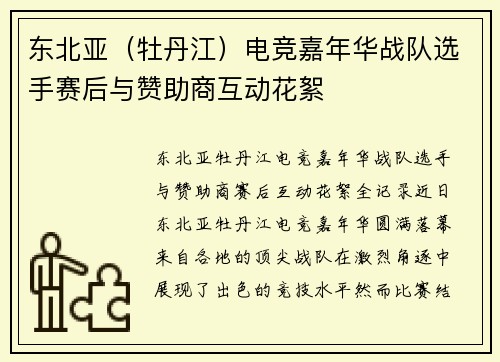 东北亚（牡丹江）电竞嘉年华战队选手赛后与赞助商互动花絮

东北亚牡丹江电竞嘉年华战队选手与赞助商赛后互动花絮全记录近日东北亚牡丹江电竞嘉年华圆满落幕来自各地的顶尖战队在激烈角逐中展现了出色的竞技水平然而比赛结